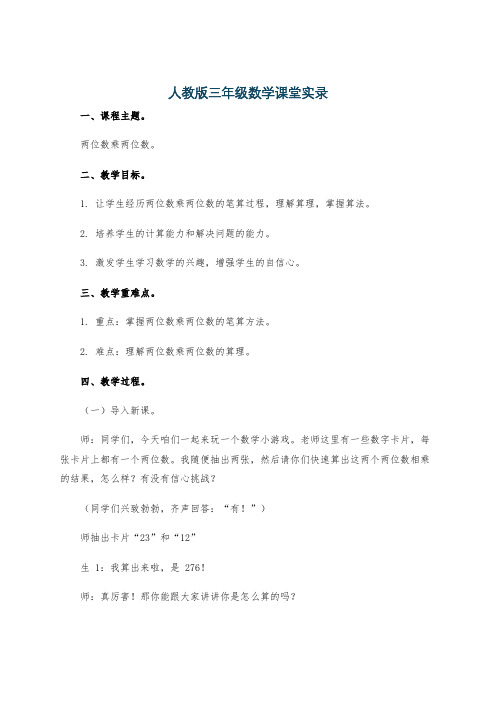 人教版三年级数学课堂实录

一、课程主题。

两位数乘两位数。

二、教学目标。

1. 让学生经历两位数乘两位数的笔算过程，理解算理，掌握算法。

2. 培养学生的计算能力和解决问题的能力。

3. 激发学生学习数学的兴趣，增强学生的自信心。

三、教学重难点。

1. 重点：掌握两位数乘两位数的笔算方法。

2. 难点：理解两位数乘两位数的算理。

四、教学过程。

（一）导入新课。

师：同学们，今天咱们一起来玩一个数学小游戏。老师这里有一些数字卡片，每张卡片上都有一个两位数。我随便抽出两张，然后请你们快速算出这两个两位数相乘的结果，怎么样？有没有信心挑战？

（同学们兴致勃勃，齐声回答：“有！”）

师抽出卡片“23”和“12”

生 1：我算出来啦，是 276！

师：真厉害！那你能跟大家讲讲你是怎么算的吗？